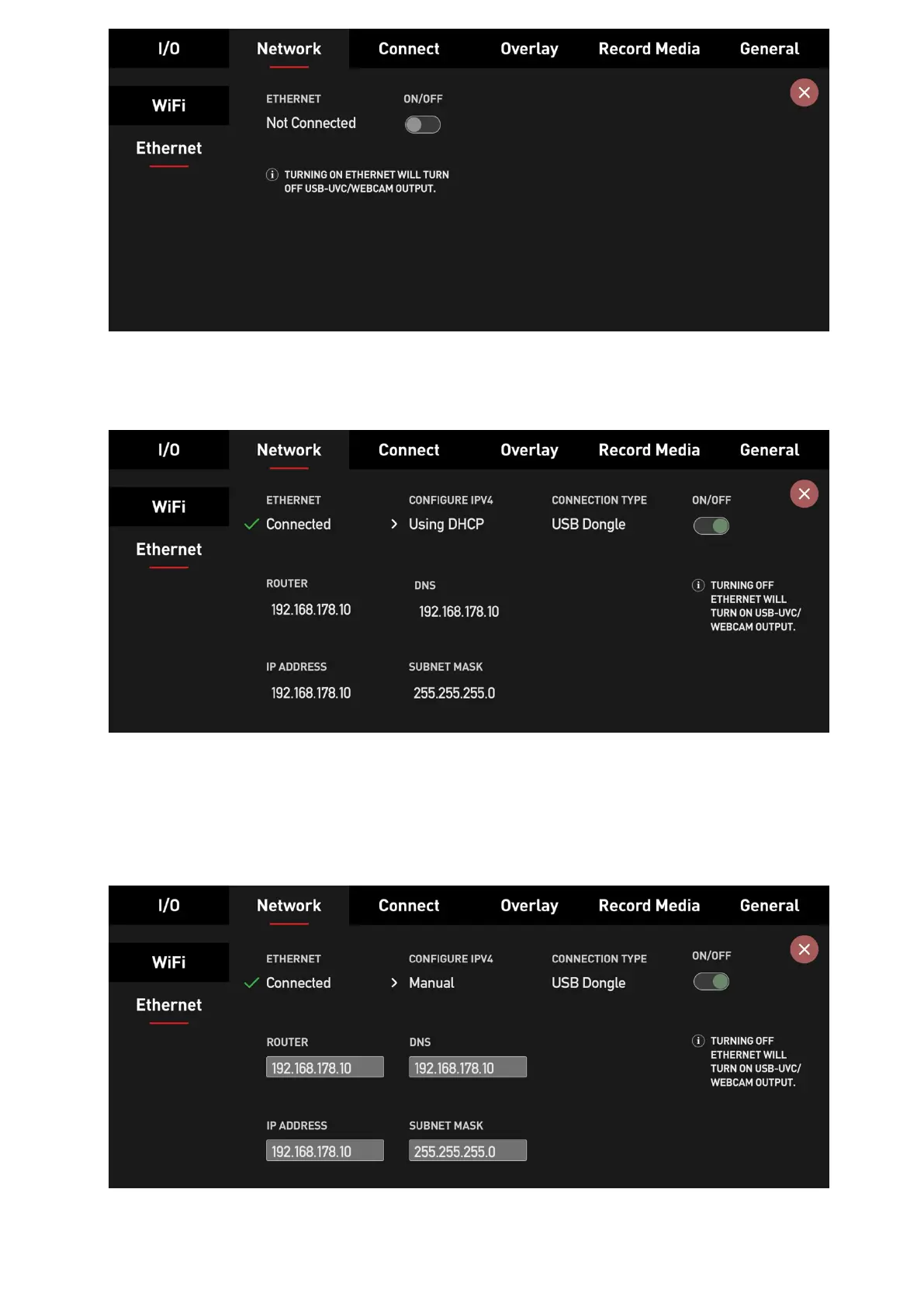 I/O Network Connect Overlay Record Media General

WiFi

Ethernet

ETHERNET
Not Connected

ON/OFF

TURNING ON ETHERNET WILL TURN OFF USB-UVC/WEBCAM OUTPUT.

I/O Network Connect Overlay Record Media General

WiFi

Ethernet

ETHERNET
Connected

CONFIGURE IPV4
Using DHCP

CONNECTION TYPE
USB Dongle

ON/OFF

ROUTER
192.168.178.10

DNS
192.168.178.10

TURNING OFF ETHERNET WILL TURN ON USB-UVC/ WEBCAM OUTPUT.

IP ADDRESS
192.168.178.10

SUBNET MASK
255.255.255.0

I/O Network Connect Overlay Record Media General

WiFi

Ethernet

ETHERNET
Connected

CONFIGURE IPV4
Manual

CONNECTION TYPE
USB Dongle

ON/OFF

ROUTER
192.168.178.10

DNS
192.168.178.10

TURNING OFF ETHERNET WILL TURN ON USB-UVC/ WEBCAM OUTPUT.

IP ADDRESS
192.168.178.10

SUBNET MASK
255.255.255.0